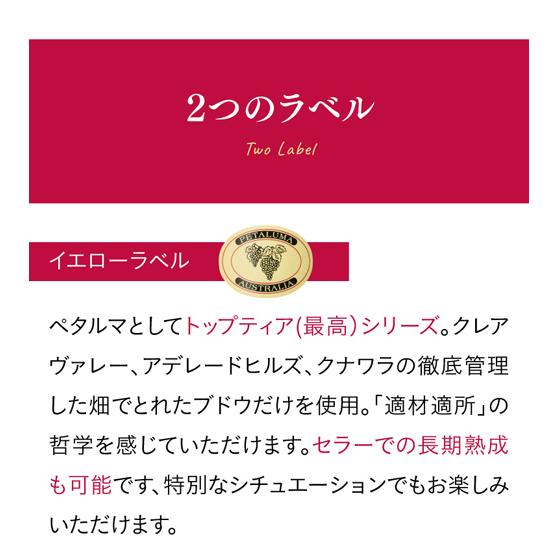 2つのラベル

Two Label

イエローラベル

PETALUMA
AUSTRALIA

ペタルマとしてトップティア(最高)シリーズ。クレアヴァレー、アデレードヒルズ、クナワラの徹底管理した畑でとれたブドウだけを使用。「適材適所」の哲学を感じていただけます。セラーでの長期熟成も可能です、特別なシチュエーションでもお楽しみいただけます。